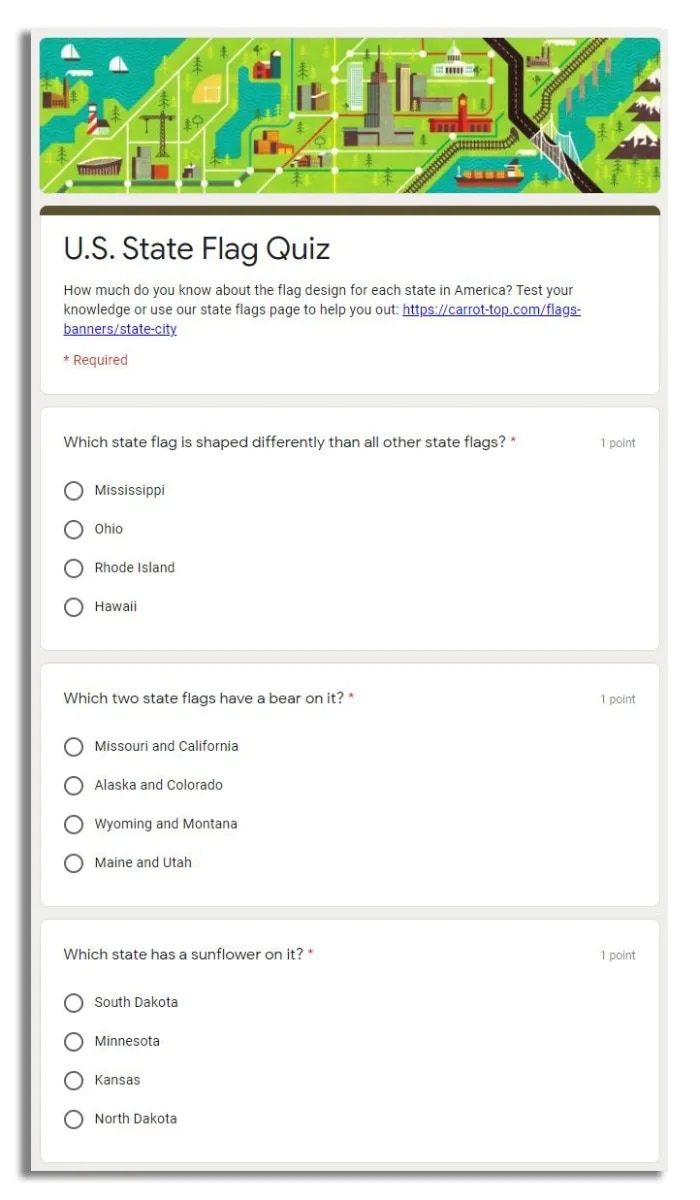 U.S. State Flag Quiz

How much do you know about the flag design for each state in America? Test your knowledge or use our state flags page to help you out: https://carrot-top.com/flags-banners/state-city

* Required

Which state flag is shaped differently than all other state flags? *

1 point

Mississippi

Ohio

Rhode Island

Hawaii

Which two state flags have a bear on it? *

1 point

Missouri and California

Alaska and Colorado

Wyoming and Montana

Maine and Utah

Which state has a sunflower on it? *

1 point

South Dakota

Minnesota

Kansas

North Dakota